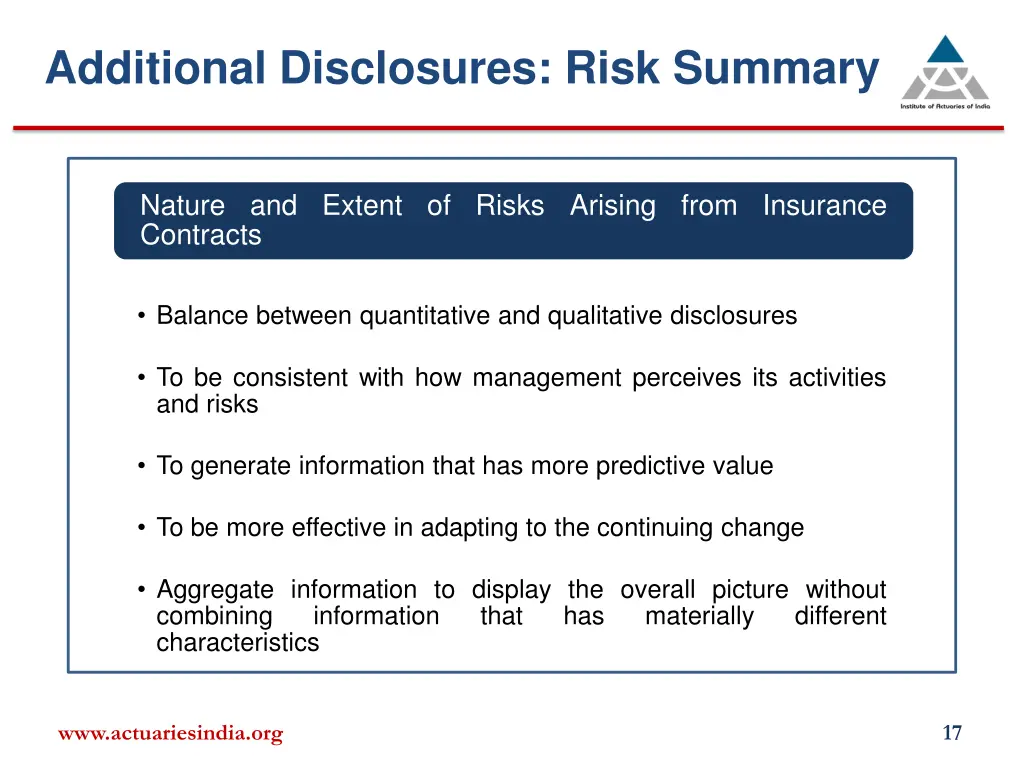 Additional Disclosures: Risk Summary

Institute of Actuaries of India

Nature and Extent of Risks Arising from Insurance Contracts

• Balance between quantitative and qualitative disclosures

• To be consistent with how management perceives its activities and risks

• To generate information that has more predictive value

• To be more effective in adapting to the continuing change

• Aggregate information to display the overall picture without combining information that has materially different characteristics

www.actuariesindia.org

17